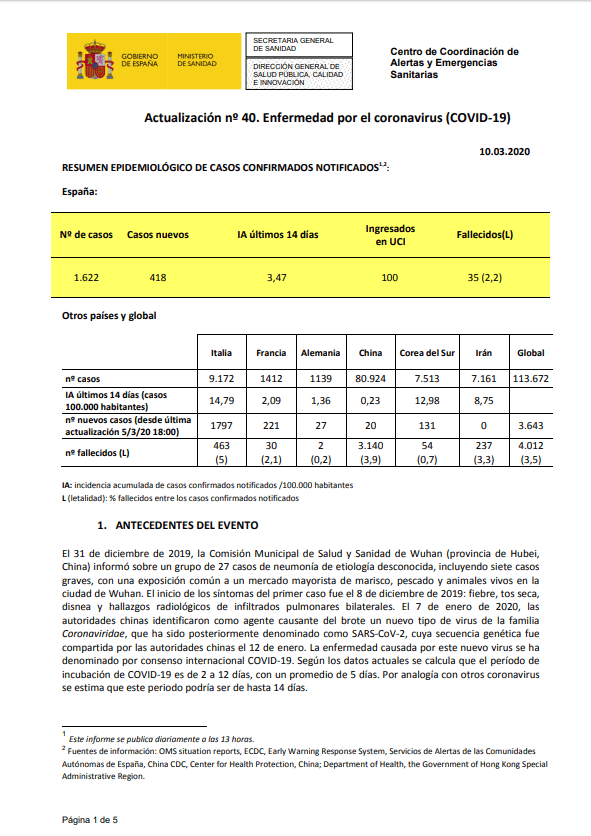 GOBIERNO DE ESPAÑA

MINISTERIO DE SANIDAD

SECRETARIA GENERAL DE SANIDAD

DIRECCIÓN GENERAL DE SALUD PÚBLICA, CALIDAD E INNOVACIÓN

Centro de Coordinación de Alertas y Emergencias Sanitarias

Actualización nº 40. Enfermedad por el coronavirus (COVID-19)

10.03.2020

RESUMEN EPIDEMIOLÓGICO DE CASOS CONFIRMADOS NOTIFICADOS$^{1,2}$:

España:

| Nº de casos | Casos nuevos | IA últimos 14 días | Ingresados en UCI | Fallecidos(L) |
|---|---|---|---|---|
| 1.622 | 418 | 3,47 | 100 | 35 (2,2) |

Otros países y global

| | Italia | Francia | Alemania | China | Corea del Sur | Irán | Global |
|---|---|---|---|---|---|---|---|
| nº casos | 9.172 | 1412 | 1139 | 80.924 | 7.513 | 7.161 | 113.672 |
| IA últimos 14 días (casos 100.000 habitantes) | 14,79 | 2,09 | 1,36 | 0,23 | 12,98 | 8,75 | |
| nº nuevos casos (desde última actualización 5/3/20 18:00) | 1797 | 221 | 27 | 20 | 131 | 0 | 3.643 |
| nº fallecidos (L) | 463 (5) | 30 (2,1) | 2 (0,2) | 3.140 (3,9) | 54 (0,7) | 237 (3,3) | 4.012 (3,5) |

IA: incidencia acumulada de casos confirmados notificados /100.000 habitantes
L (letalidad): % fallecidos entre los casos confirmados notificados

1. ANTECEDENTES DEL EVENTO

El 31 de diciembre de 2019, la Comisión Municipal de Salud y Sanidad de Wuhan (provincia de Hubei, China) informó sobre un grupo de 27 casos de neumonía de etiología desconocida, incluyendo siete casos graves, con una exposición común a un mercado mayorista de marisco, pescado y animales vivos en la ciudad de Wuhan. El inicio de los síntomas del primer caso fue el 8 de diciembre de 2019: fiebre, tos seca, disnea y hallazgos radiológicos de infiltrados pulmonares bilaterales. El 7 de enero de 2020, las autoridades chinas identificaron como agente causante del brote un nuevo tipo de virus de la familia Coronaviridae, que ha sido posteriormente denominado como SARS-CoV-2, cuya secuencia genética fue compartida por las autoridades chinas el 12 de enero. La enfermedad causada por este nuevo virus se ha denominado por consenso internacional COVID-19. Según los datos actuales se calcula que el período de incubación de COVID-19 es de 2 a 12 días, con un promedio de 5 días. Por analogía con otros coronavirus se estima que este periodo podría ser de hasta 14 días.

$^1$ Este informe se publica diariamente a las 13 horas.
$^2$ Fuentes de información: OMS situation reports, ECDC, Early Warning Response System, Servicios de Alertas de las Comunidades Autónomas de España, China CDC, Center for Health Protection, China; Department of Health, the Government of Hong Kong Special Administrative Region.

Página 1 de 5